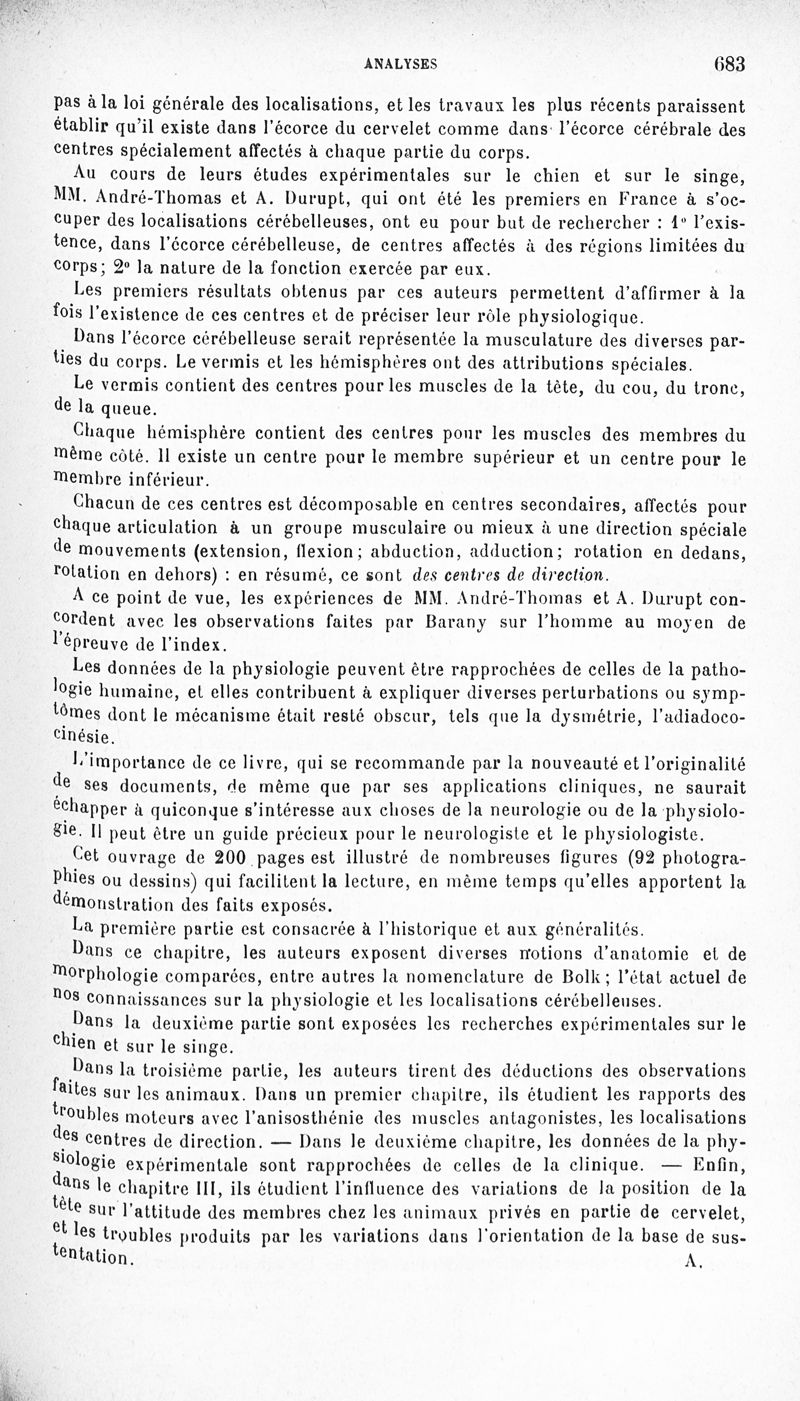 ANALYSES 683

pas à la loi générale des localisations, et les travaux les plus récents paraissent établir qu'il existe dans l'écorce du cervelet comme dans l'écorce cérébrale des centres spécialement affectés à chaque partie du corps.

Au cours de leurs études expérimentales sur le chien et sur le singe, MM. André-Thomas et A. Durupt, qui ont été les premiers en France à s'occuper des localisations cérébelleuses, ont eu pour but de rechercher : 1° l'existence, dans l'écorce cérébelleuse, de centres affectés à des régions limitées du corps; 2° la nature de la fonction exercée par eux.

Les premiers résultats obtenus par ces auteurs permettent d'affirmer à la fois l'existence de ces centres et de préciser leur rôle physiologique.

Dans l'écorce cérébelleuse serait représentée la musculature des diverses parties du corps. Le vermis et les hémisphères ont des attributions spéciales.

Le vermis contient des centres pour les muscles de la tête, du cou, du tronc, de la queue.

Chaque hémisphère contient des centres pour les muscles des membres du même côté. Il existe un centre pour le membre supérieur et un centre pour le membre inférieur.

Chacun de ces centres est décomposable en centres secondaires, affectés pour chaque articulation à un groupe musculaire ou mieux à une direction spéciale de mouvements (extension, flexion; abduction, adduction; rotation en dedans, rotation en dehors) : en résumé, ce sont des centres de direction.

A ce point de vue, les expériences de MM. André-Thomas et A. Durupt concordent avec les observations faites par Barany sur l'homme au moyen de l'épreuve de l'index.

Les données de la physiologie peuvent être rapprochées de celles de la pathologie humaine, et elles contribuent à expliquer diverses perturbations ou symptômes dont le mécanisme était resté obscur, tels que la dysmétrie, l'adiadococinésie.

L'importance de ce livre, qui se recommande par la nouveauté et l'originalité de ses documents, de même que par ses applications cliniques, ne saurait échapper à quiconque s'intéresse aux choses de la neurologie ou de la physiologie. Il peut être un guide précieux pour le neurologiste et le physiologiste.

Cet ouvrage de 200 pages est illustré de nombreuses figures (92 photographies ou dessins) qui facilitent la lecture, en même temps qu'elles apportent la démonstration des faits exposés.

La première partie est consacrée à l'historique et aux généralités.

Dans ce chapitre, les auteurs exposent diverses notions d'anatomie et de morphologie comparées, entre autres la nomenclature de Bolk; l'état actuel de nos connaissances sur la physiologie et les localisations cérébelleuses.

Dans la deuxième partie sont exposées les recherches expérimentales sur le chien et sur le singe.

Dans la troisième partie, les auteurs tirent des déductions des observations faites sur les animaux. Dans un premier chapitre, ils étudient les rapports des troubles moteurs avec l'anisosthénie des muscles antagonistes, les localisations des centres de direction. — Dans le deuxième chapitre, les données de la physiologie expérimentale sont rapprochées de celles de la clinique. — Enfin, dans le chapitre III, ils étudient l'influence des variations de la position de la tête sur l'attitude des membres chez les animaux privés en partie de cervelet, et les troubles produits par les variations dans l'orientation de la base de sustentation. A.